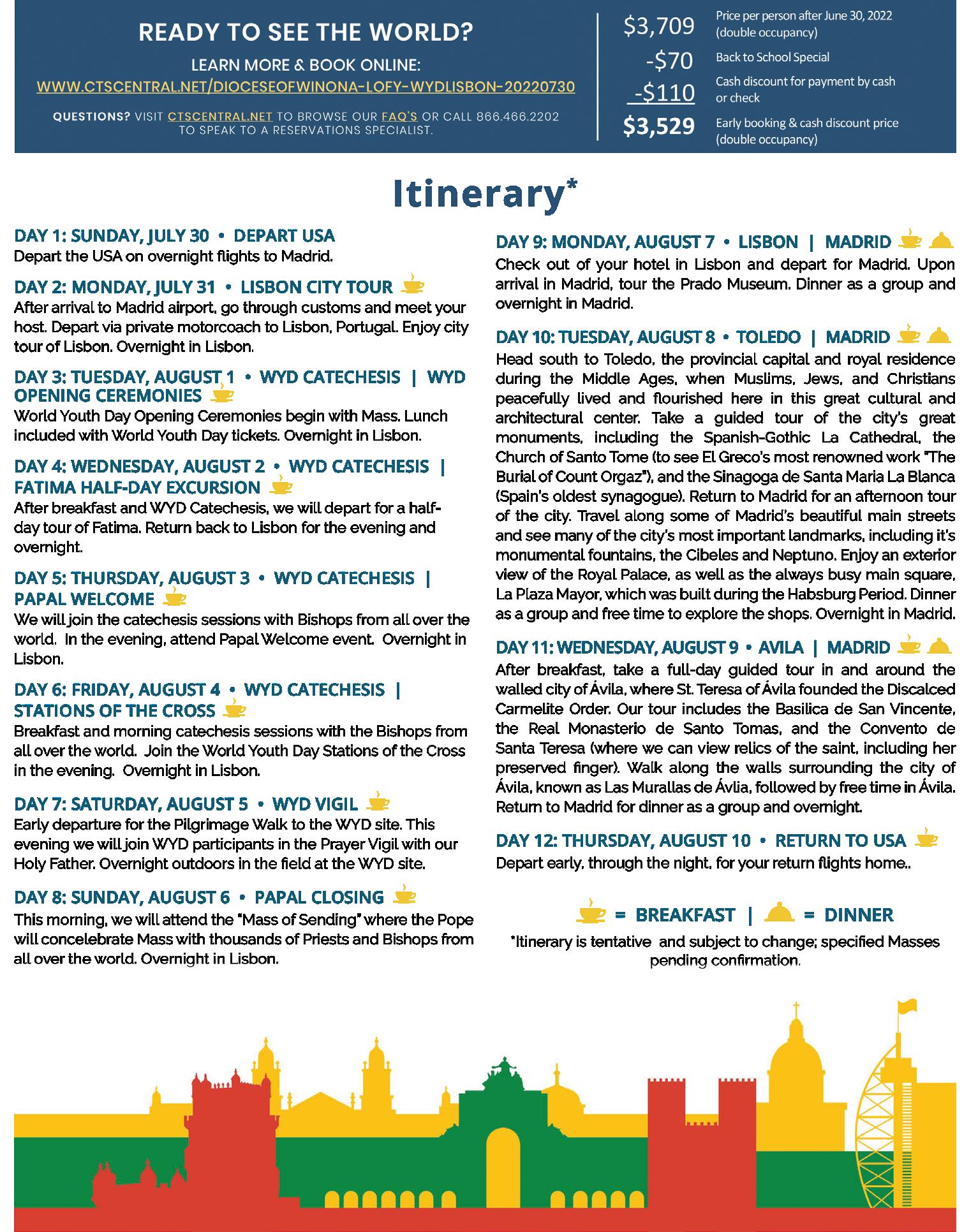 READY TO SEE THE WORLD?

LEARN MORE & BOOK ONLINE:
WWW.CTSCENTRAL.NET/DIOCESEOFWINONA-LOFY-WYDLISBON-20220730

QUESTIONS? VISIT CTSCENTRAL.NET TO BROWSE OUR FAQ'S OR CALL 866.466.2202 TO SPEAK TO A RESERVATIONS SPECIALIST.

$3,709 Price per person after June 30, 2022 (double occupancy)
-$70 Back to School Special
-$110 Cash discount for payment by cash or check
$3,529 Early booking & cash discount price (double occupancy)

Itinerary*

DAY 1: SUNDAY, JULY 30 • DEPART USA
Depart the USA on overnight flights to Madrid.

DAY 2: MONDAY, JULY 31 • LISBON CITY TOUR
After arrival to Madrid airport, go through customs and meet your host. Depart via private motorcoach to Lisbon, Portugal. Enjoy city tour of Lisbon. Overnight in Lisbon.

DAY 3: TUESDAY, AUGUST 1 • WYD CATECHESIS | WYD OPENING CEREMONIES
World Youth Day Opening Ceremonies begin with Mass. Lunch included with World Youth Day tickets. Overnight in Lisbon.

DAY 4: WEDNESDAY, AUGUST 2 • WYD CATECHESIS | FATIMA HALF-DAY EXCURSION
After breakfast and WYD Catechesis, we will depart for a half-day tour of Fatima. Return back to Lisbon for the evening and overnight.

DAY 5: THURSDAY, AUGUST 3 • WYD CATECHESIS | PAPAL WELCOME
We will join the catechesis sessions with Bishops from all over the world. In the evening, attend Papal Welcome event. Overnight in Lisbon.

DAY 6: FRIDAY, AUGUST 4 • WYD CATECHESIS | STATIONS OF THE CROSS
Breakfast and morning catechesis sessions with the Bishops from all over the world. Join the World Youth Day Stations of the Cross in the evening. Overnight in Lisbon.

DAY 7: SATURDAY, AUGUST 5 • WYD VIGIL
Early departure for the Pilgrimage Walk to the WYD site. This evening we will join WYD participants in the Prayer Vigil with our Holy Father. Overnight outdoors in the field at the WYD site.

DAY 8: SUNDAY, AUGUST 6 • PAPAL CLOSING
This morning, we will attend the "Mass of Sending" where the Pope will concelebrate Mass with thousands of Priests and Bishops from all over the world. Overnight in Lisbon.

DAY 9: MONDAY, AUGUST 7 • LISBON | MADRID
Check out of your hotel in Lisbon and depart for Madrid. Upon arrival in Madrid, tour the Prado Museum. Dinner as a group and overnight in Madrid.

DAY 10: TUESDAY, AUGUST 8 • TOLEDO | MADRID
Head south to Toledo, the provincial capital and royal residence during the Middle Ages, when Muslims, Jews, and Christians peacefully lived and flourished here in this great cultural and architectural center. Take a guided tour of the city's great monuments, including the Spanish-Gothic La Cathedral, the Church of Santo Tome (to see El Greco's most renowned work "The Burial of Count Orgaz"), and the Sinagoga de Santa Maria La Blanca (Spain's oldest synagogue). Return to Madrid for an afternoon tour of the city. Travel along some of Madrid's beautiful main streets and see many of the city's most important landmarks, including it's monumental fountains, the Cibeles and Neptuno. Enjoy an exterior view of the Royal Palace, as well as the always busy main square, La Plaza Mayor, which was built during the Habsburg Period. Dinner as a group and free time to explore the shops. Overnight in Madrid.

DAY 11: WEDNESDAY, AUGUST 9 • AVILA | MADRID
After breakfast, take a full-day guided tour in and around the walled city of Ávila, where St. Teresa of Ávila founded the Discalced Carmelite Order. Our tour includes the Basilica de San Vincente, the Real Monasterio de Santo Tomas, and the Convento de Santa Teresa (where we can view relics of the saint, including her preserved finger). Walk along the walls surrounding the city of Ávila, known as Las Murallas de Ávlia, followed by free time in Ávila. Return to Madrid for dinner as a group and overnight.

DAY 12: THURSDAY, AUGUST 10 • RETURN TO USA
Depart early, through the night, for your return flights home..

= BREAKFAST | = DINNER
*Itinerary is tentative and subject to change; specified Masses pending confirmation.